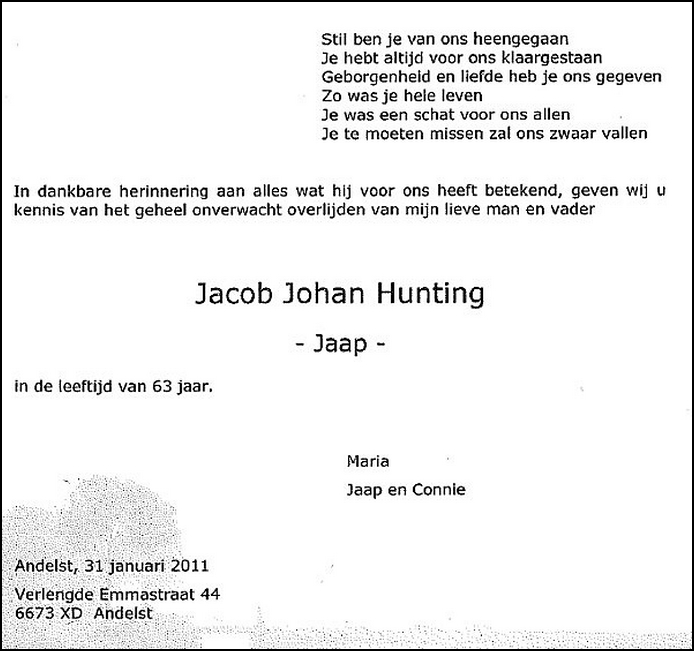 Stil ben je van ons heengegaan
Je hebt altijd voor ons klaargestaan
Geborgenheid en liefde heb je ons gegeven
Zo was je hele leven
Je was een schat voor ons allen
Je te moeten missen zal ons zwaar vallen

In dankbare herinnering aan alles wat hij voor ons heeft betekend, geven wij u kennis van het geheel onverwacht overlijden van mijn lieve man en vader

Jacob Johan Hunting

- Jaap -

in de leeftijd van 63 jaar.

Maria

Jaap en Connie

Andelst, 31 januari 2011

Verlengde Emmastraat 44
6673 XD Andelst